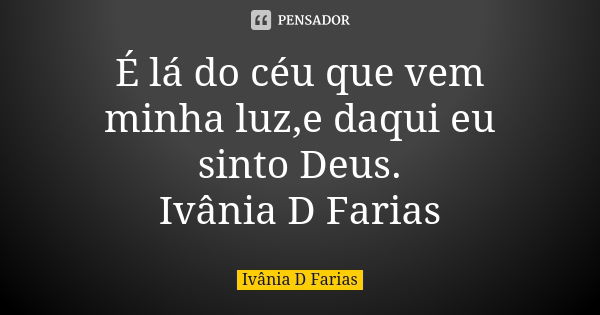 PENSADOR

É lá do céu que vem minha luz,e daqui eu sinto Deus.
Ivânia D Farias

Ivânia D Farias